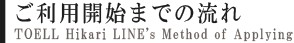 ご利用開始までの流れ
TOELL Hikari LINE's Method of Applying